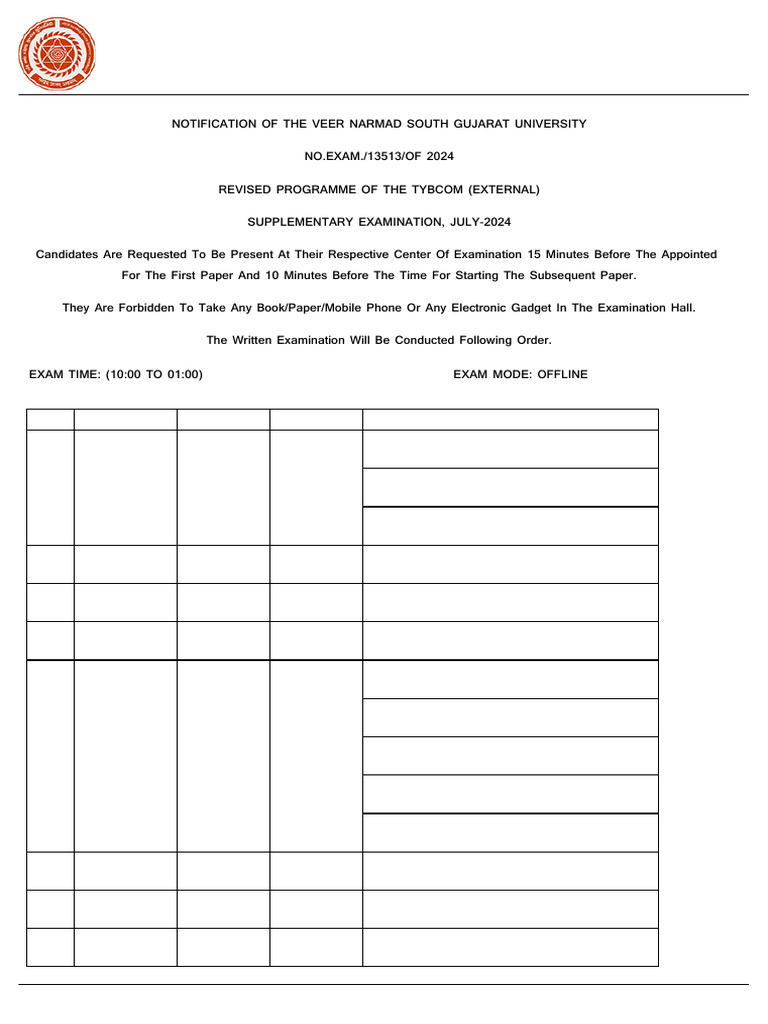 NOTIFICATION OF THE VEER NARMAD SOUTH GUJARAT UNIVERSITY

NO.EXAM./13513/OF 2024

REVISED PROGRAMME OF THE TYBCOM (EXTERNAL)

SUPPLEMENTARY EXAMINATION, JULY-2024

Candidates Are Requested To Be Present At Their Respective Center Of Examination 15 Minutes Before The Appointed For The First Paper And 10 Minutes Before The Time For Starting The Subsequent Paper.

They Are Forbidden To Take Any Book/Paper/Mobile Phone Or Any Electronic Gadget In The Examination Hall.

The Written Examination Will Be Conducted Following Order.

EXAM TIME: (10:00 TO 01:00)

EXAM MODE: OFFLINE